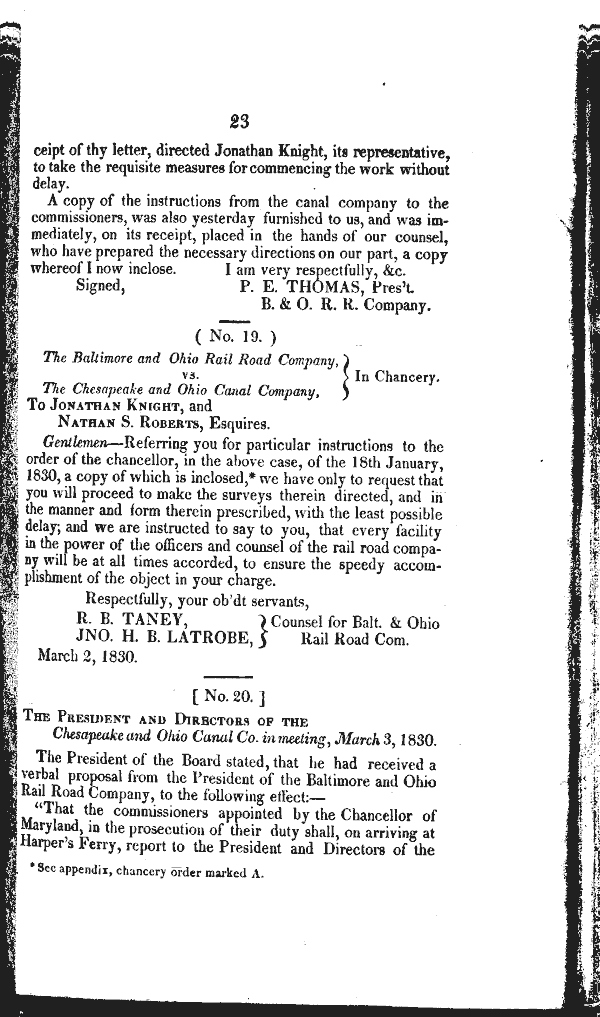 23

ceipt of thy letter, directed Jonathan Knight, its representative, to take the requisite measures for commencing the work without delay.

A copy of the instructions from the canal company to the commissioners, was also yesterday furnished to us, and was immediately, on its receipt, placed in the hands of our counsel, who have prepared the necessary directions on our part, a copy whereof I now inclose. I am very respectfully, &c.

Signed, P. E. THOMAS, Pres't. B. & O. R. R. Company.

( No. 19. )

The Baltimore and Ohio Rail Road Company, vs. The Chesapeake and Ohio Canal Company, } In Chancery.

To JONATHAN KNIGHT, and NATHAN S. ROBERTS, Esquires.

Gentlemen—Referring you for particular instructions to the order of the chancellor, in the above case, of the 18th January, 1830, a copy of which is inclosed,* we have only to request that you will proceed to make the surveys therein directed, and in the manner and form therein prescribed, with the least possible delay; and we are instructed to say to you, that every facility in the power of the officers and counsel of the rail road company will be at all times accorded, to ensure the speedy accomplishment of the object in your charge.

Respectfully, your ob'dt servants,

R. B. TANEY, JNO. H. B. LATROBE, } Counsel for Balt. & Ohio Rail Road Com.

March 2, 1830.

[ No. 20. ]

THE PRESIDENT AND DIRECTORS OF THE Chesapeake and Ohio Canal Co. in meeting, March 3, 1830.

The President of the Board stated, that he had received a verbal proposal from the President of the Baltimore and Ohio Rail Road Company, to the following effect:—

"That the commissioners appointed by the Chancellor of Maryland, in the prosecution of their duty shall, on arriving at Harper's Ferry, report to the President and Directors of the

* See appendix, chancery order marked A.